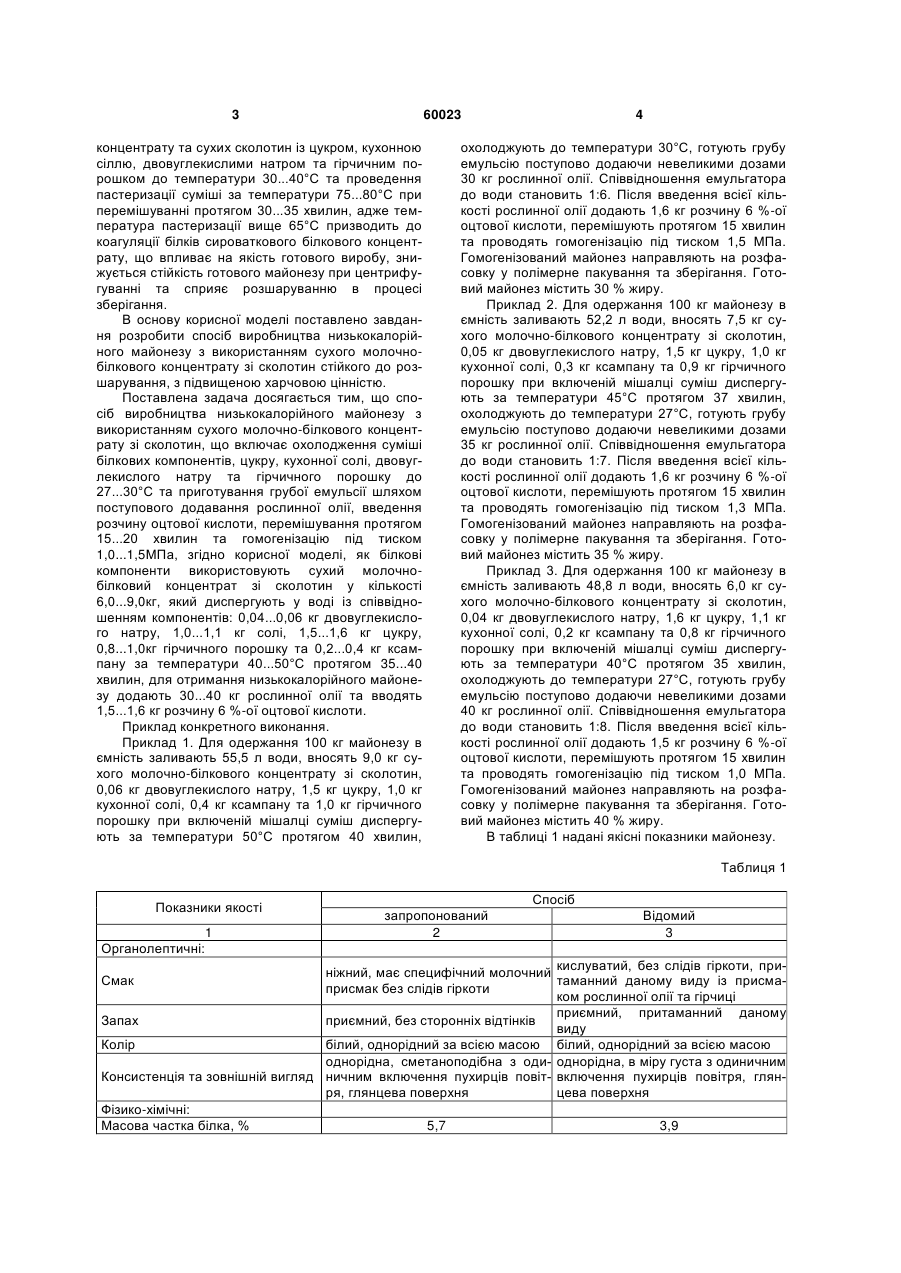 3 60023 4

концентрату та сухих сколотин із цукром, кухонною сіллю, двовуглекислими натром та гірчичним порошком до температури 30...40°С та проведення пастеризації суміші за температури 75...80°С при перемішуванні протягом 30...35 хвилин, адже температура пастеризації вище 65°С призводить до коагуляції білків сироваткового білкового концентрату, що впливає на якість готового виробу, знижується стійкість готового майонезу при центрифугуванні та сприяє розшаруванню в процесі зберігання.

В основу корисної моделі поставлено завдання розробити спосіб виробництва низькокалорійного майонезу з використанням сухого молочно-білкового концентрату зі сколотин стійкого до розшарування, з підвищеною харчовою цінністю.

Поставлена задача досягається тим, що спосіб виробництва низькокалорійного майонезу з використанням сухого молочно-білкового концентрату зі сколотин, що включає охолодження суміші білкових компонентів, цукру, кухонної солі, двовуглекислого натру та гірчичного порошку до 27...30°С та приготування грубої емульсії шляхом поступового додавання рослинної олії, введення розчину оцтової кислоти, перемішування протягом 15...20 хвилин та гомогенізацію під тиском 1,0...1,5МПа, згідно корисної моделі, як білкові компоненти використовують сухий молочно-білковий концентрат зі сколотин у кількості 6,0...9,0кг, який диспергують у воді із співвідношенням компонентів: 0,04...0,06 кг двовуглекислого натру, 1,0...1,1 кг солі, 1,5...1,6 кг цукру, 0,8...1,0кг гірчичного порошку та 0,2...0,4 кг ксампану за температури 40...50°С протягом 35...40 хвилин, для отримання низькокалорійного майонезу додають 30...40 кг рослинної олії та вводять 1,5...1,6 кг розчину 6 %-ої оцтової кислоти.

Приклад конкретного виконання.

Приклад 1. Для одержання 100 кг майонезу в ємність заливають 55,5 л води, вносять 9,0 кг сухого молочно-білкового концентрату зі сколотин, 0,06 кг двовуглекислого натру, 1,5 кг цукру, 1,0 кг кухонної солі, 0,4 кг ксампану та 1,0 кг гірчичного порошку при включеній мішалці суміш диспергують за температури 50°С протягом 40 хвилин, охолоджують до температури 30°С, готують грубу емульсію поступово додаючи невеликими дозами 30 кг рослинної олії. Співвідношення емульгатора до води становить 1:6. Після введення всієї кількості рослинної олії додають 1,6 кг розчину 6 %-ої оцтової кислоти, перемішують протягом 15 хвилин та проводять гомогенізацію під тиском 1,5 МПа. Гомогенізований майонез направляють на розфасовку у полімерне пакування та зберігання. Готовий майонез містить 30 % жиру.

Приклад 2. Для одержання 100 кг майонезу в ємність заливають 52,2 л води, вносять 7,5 кг сухого молочно-білкового концентрату зі сколотин, 0,05 кг двовуглекислого натру, 1,5 кг цукру, 1,0 кг кухонної солі, 0,3 кг ксампану та 0,9 кг гірчичного порошку при включеній мішалці суміш диспергують за температури 45°С протягом 37 хвилин, охолоджують до температури 27°С, готують грубу емульсію поступово додаючи невеликими дозами 35 кг рослинної олії. Співвідношення емульгатора до води становить 1:7. Після введення всієї кількості рослинної олії додають 1,6 кг розчину 6 %-ої оцтової кислоти, перемішують протягом 15 хвилин та проводять гомогенізацію під тиском 1,3 МПа. Гомогенізований майонез направляють на розфасовку у полімерне пакування та зберігання. Готовий майонез містить 35 % жиру.

Приклад 3. Для одержання 100 кг майонезу в ємність заливають 48,8 л води, вносять 6,0 кг сухого молочно-білкового концентрату зі сколотин, 0,04 кг двовуглекислого натру, 1,6 кг цукру, 1,1 кг кухонної солі, 0,2 кг ксампану та 0,8 кг гірчичного порошку при включеній мішалці суміш диспергують за температури 40°С протягом 35 хвилин, охолоджують до температури 27°С, готують грубу емульсію поступово додаючи невеликими дозами 40 кг рослинної олії. Співвідношення емульгатора до води становить 1:8. Після введення всієї кількості рослинної олії додають 1,5 кг розчину 6 %-ої оцтової кислоти, перемішують протягом 15 хвилин та проводять гомогенізацію під тиском 1,0 МПа. Гомогенізований майонез направляють на розфасовку у полімерне пакування та зберігання. Готовий майонез містить 40 % жиру.

В таблиці 1 надані якісні показники майонезу.

Таблиця 1

| Показники якості | Спосіб | |
|---|---|---|
| | запропонований | Відомий |
| 1 | 2 | 3 |
| Органолептичні: | | |
| Смак | ніжний, має специфічний молочний присмак без слідів гіркоти | кислуватий, без слідів гіркоти, притаманний даному виду із присмаком рослинної олії та гірчиці |
| Запах | приємний, без сторонніх відтінків | приємний, притаманний даному виду |
| Колір | білий, однорідний за всією масою | білий, однорідний за всією масою |
| Консистенція та зовнішній вигляд | однорідна, сметаноподібна з одиничним включення пухирців повітря, глянцева поверхня | однорідна, в міру густа з одиничним включення пухирців повітря, глянцева поверхня |
| Фізико-хімічні: | | |
| Масова частка білка, % | 5,7 | 3,9 |